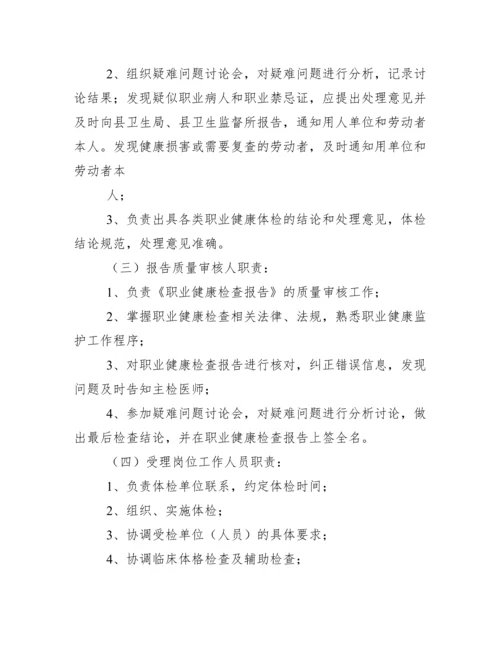 2、组织疑难问题讨论会，对疑难问题进行分析，记录讨论结果；发现疑似职业病人和职业禁忌证，应提出处理意见并及时向县卫生局、县卫生监督所报告，通知用人单位和劳动者本人。发现健康损害或需要复查的劳动者，及时通知用单位和劳动者本

人；

3、负责出具各类职业健康体检的结论和处理意见，体检结论规范，处理意见准确。

（三）报告质量审核人职责：

1、负责《职业健康检查报告》的质量审核工作；

2、掌握职业健康检查相关法律、法规，熟悉职业健康监护工作程序；

3、对职业健康检查报告进行核对，纠正错误信息，发现问题及时告知主检医师；

4、参加疑难问题讨论会，对疑难问题进行分析讨论，做出最后检查结论，并在职业健康检查报告上签全名。

（四）受理岗位工作人员职责：

1、负责体检单位联系，约定体检时间；

2、组织、实施体检；

3、协调受检单位（人员）的具体要求；

4、协调临床体格检查及辅助检查；